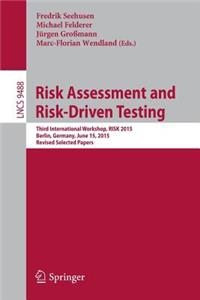 Fredrik Seehusen
Michael Felderer
Jürgen Großmann
Marc-Florian Wendland (Eds.)

LNCS 9488

Risk Assessment and Risk-Driven Testing

Third International Workshop, RISK 2015
Berlin, Germany, June 15, 2015
Revised Selected Papers

Springer